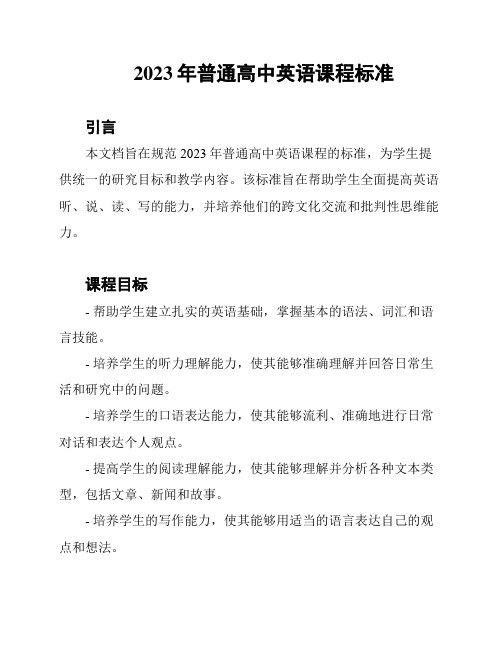 2023 年普通高中英语课程标准

引言

本文档旨在规范 2023 年普通高中英语课程的标准，为学生提供统一的研究目标和教学内容。该标准旨在帮助学生全面提高英语听、说、读、写的能力，并培养他们的跨文化交流和批判性思维能力。

课程目标

- 帮助学生建立扎实的英语基础，掌握基本的语法、词汇和语言技能。

- 培养学生的听力理解能力，使其能够准确理解并回答日常生活和研究中的问题。

- 培养学生的口语表达能力，使其能够流利、准确地进行日常对话和表达个人观点。

- 提高学生的阅读理解能力，使其能够理解并分析各种文本类型，包括文章、新闻和故事。

- 培养学生的写作能力，使其能够用适当的语言表达自己的观点和想法。